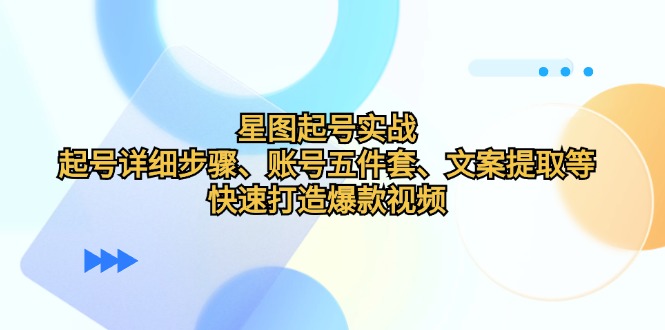 星图起号实战
起号详细步骤、账号五件套、文案提取等
快速打造爆款视频